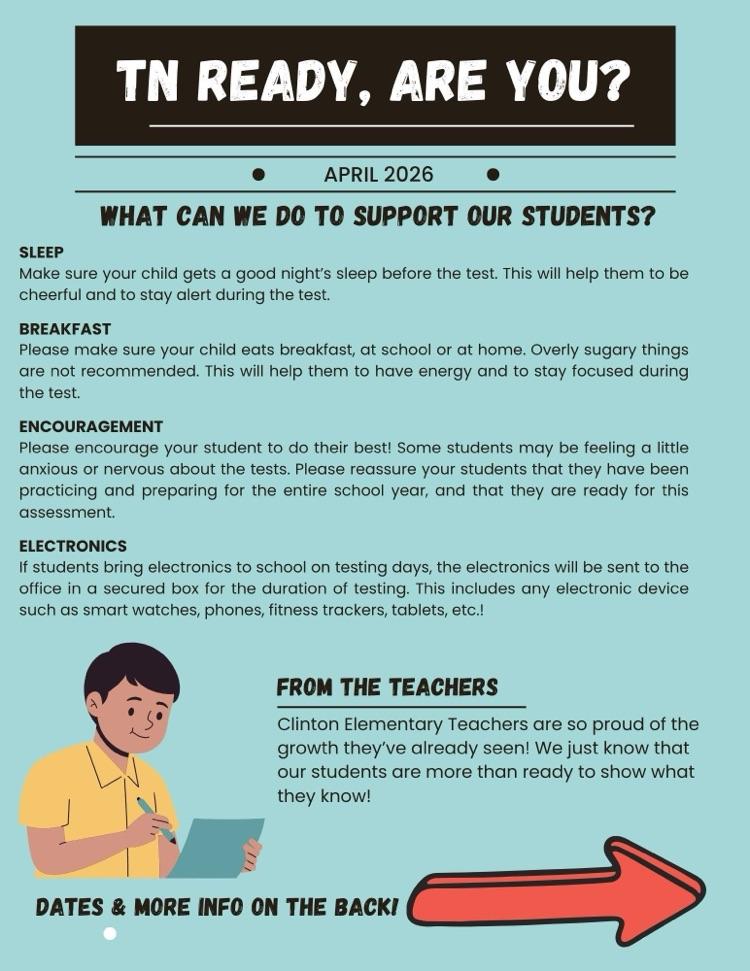 TN READY, ARE YOU?

APRIL 2026

WHAT CAN WE DO TO SUPPORT OUR STUDENTS?

SLEEP
Make sure your child gets a good night's sleep before the test. This will help them to be cheerful and to stay alert during the test.

BREAKFAST
Please make sure your child eats breakfast, at school or at home. Overly sugary things are not recommended. This will help them to have energy and to stay focused during the test.

ENCOURAGEMENT
Please encourage your student to do their best! Some students may be feeling a little anxious or nervous about the tests. Please reassure your students that they have been practicing and preparing for the entire school year, and that they are ready for this assessment.

ELECTRONICS
If students bring electronics to school on testing days, the electronics will be sent to the office in a secured box for the duration of testing. This includes any electronic device such as smart watches, phones, fitness trackers, tablets, etc.!

FROM THE TEACHERS
Clinton Elementary Teachers are so proud of the growth they've already seen! We just know that our students are more than ready to show what they know!

DATES & MORE INFO ON THE BACK!